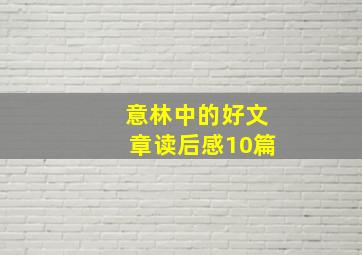 意林中的好文章读后感10篇